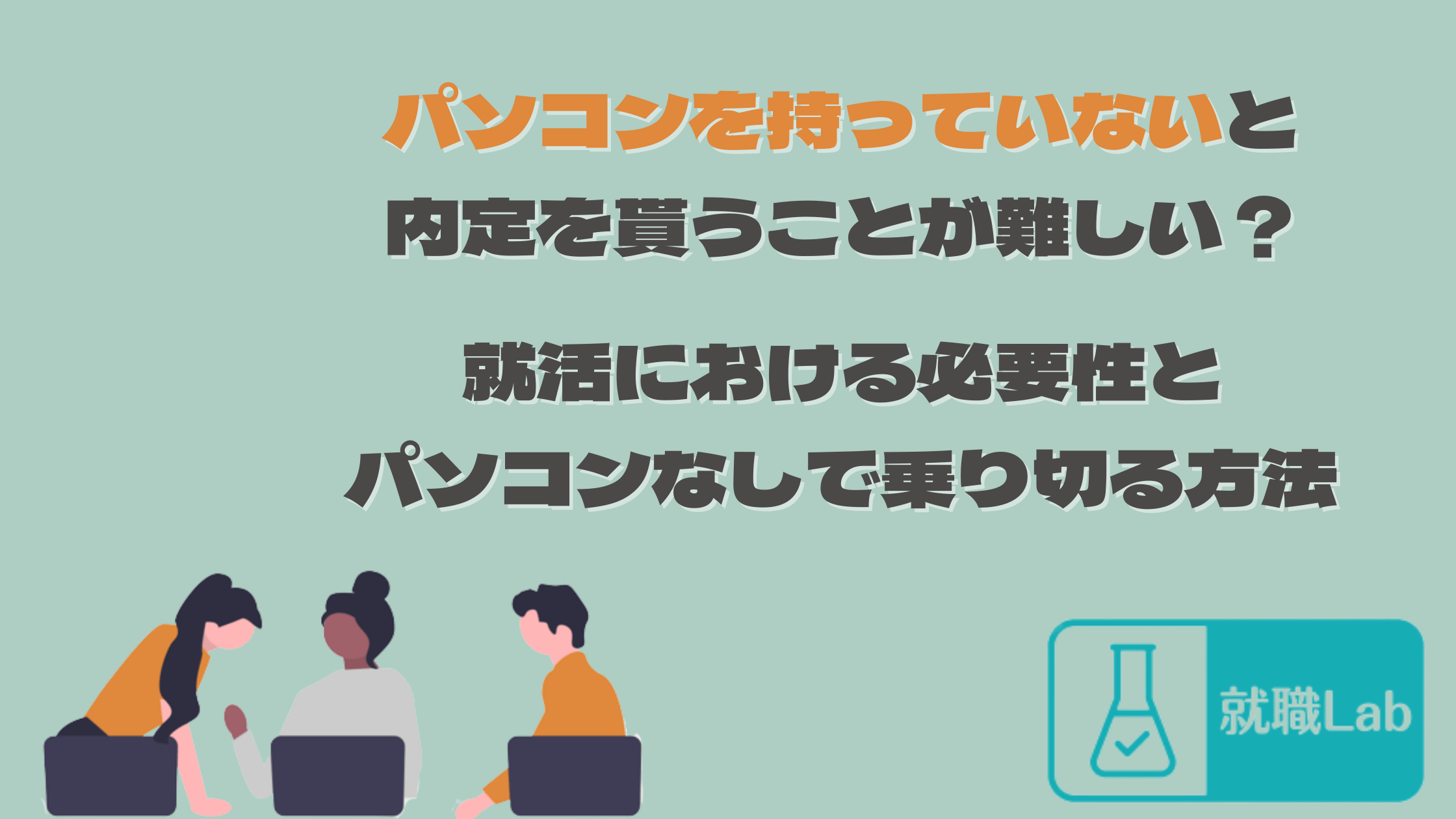 パソコンを持っていないと
内定を貰うことが難しい？

就活における必要性と
パソコンなしで乗り切る方法

就職Lab